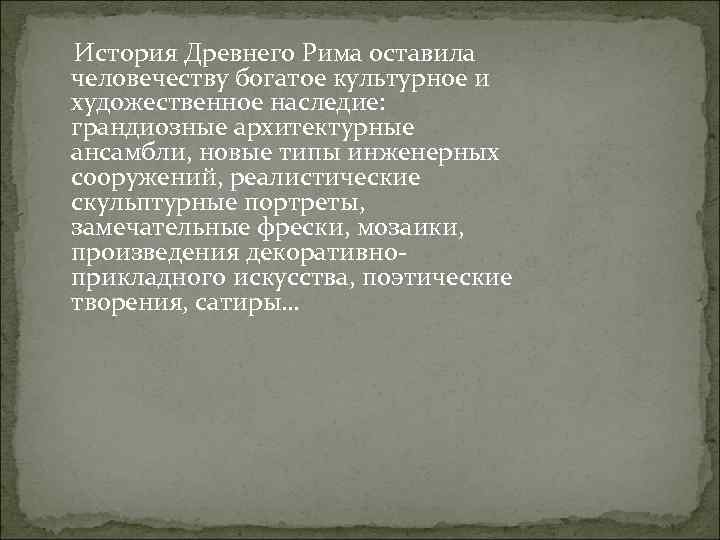 История Древнего Рима оставила человечеству богатое культурное и художественное наследие: грандиозные архитектурные ансамбли, новые типы инженерных сооружений, реалистические скульптурные портреты, замечательные фрески, мозаики, произведения декоративно-прикладного искусства, поэтические творения, сатиры…